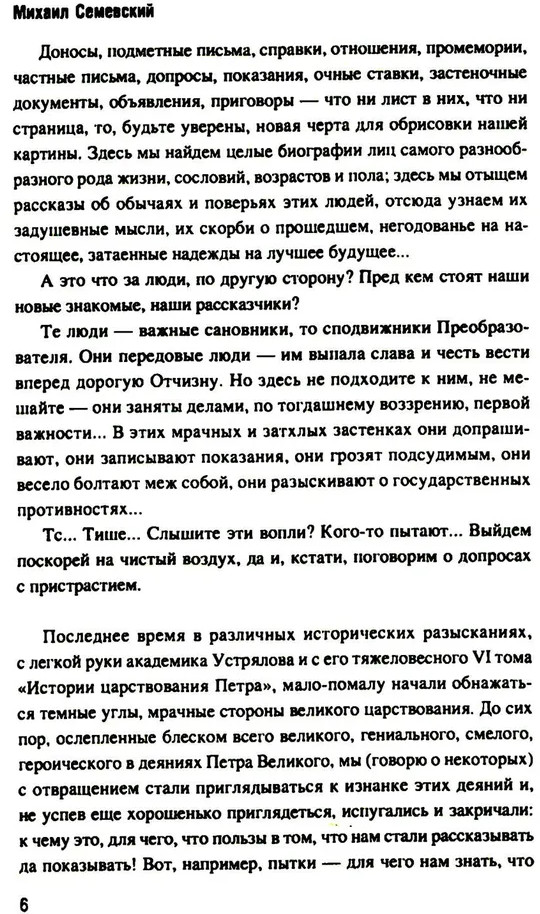 Михаил Семевский

Доносы, подметные письма, справки, отношения, промемории, частные письма, допросы, показания, очные ставки, застеночные документы, объявления, приговоры — что ни лист в них, что ни страница, то, будьте уверены, новая черта для обрисовки нашей картины. Здесь мы найдем целые биографии лиц самого разнообразного рода жизни, сословий, возрастов и пола; здесь мы отыщем рассказы об обычаях и поверьях этих людей, отсюда узнаем их задушевные мысли, их скорби о прошедшем, негодованье на настоящее, затаенные надежды на лучшее будущее...

А это что за люди, по другую сторону? Пред кем стоят наши новые знакомые, наши рассказчики?

Те люди — важные сановники, то сподвижники Преобразователя. Они передовые люди — им выпала слава и честь вести вперед дорогую Отчизну. Но здесь не подходите к ним, не мешайте — они заняты делами, по тогдашнему воззрению, первой важности... В этих мрачных и затхлых застенках они допрашивают, они записывают показания, они грозят подсудимым, они весело болтают меж собой, они разыскивают о государственных противностях...

Тс... Тише... Слышите эти вопли? Кого-то пытают... Выйдем поскорей на чистый воздух, да и, кстати, поговорим о допросах с пристрастием.

Последнее время в различных исторических разысканиях, с легкой руки академика Устрялова и с его тяжеловесного VI тома «Истории царствования Петра», мало-помалу начали обнажаться темные углы, мрачные стороны великого царствования. До сих пор, ослепленные блеском всего великого, гениального, смелого, героического в деяниях Петра Великого, мы (говорю о некоторых) с отвращением стали приглядываться к изнанке этих деяний и, не успев еще хорошенько приглядеться, испугались и закричали: к чему это, для чего, что пользы в том, что нам стали рассказывать да показывать! Вот, например, пытки — для чего нам знать, что

6